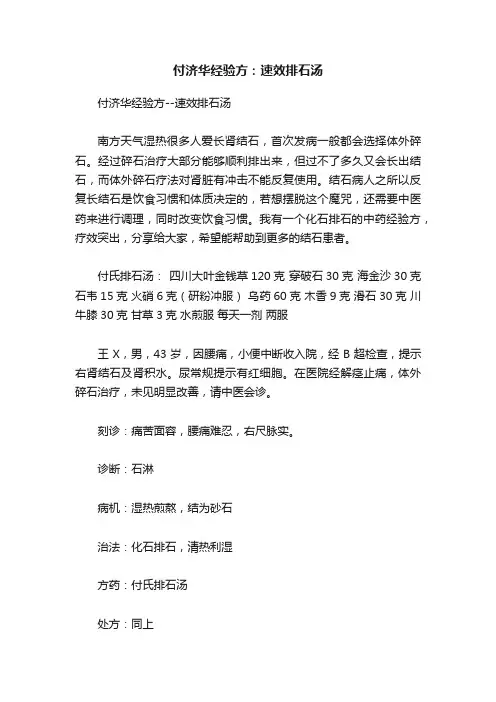 付济华经验方：速效排石汤

付济华经验方--速效排石汤

南方天气湿热很多人爱长肾结石，首次发病一般都会选择体外碎石。经过碎石治疗大部分能够顺利排出来，但过不了多久又会长出结石，而体外碎石疗法对肾脏有冲击不能反复使用。结石病人之所以反复长结石是饮食习惯和体质决定的，若想摆脱这个魔咒，还需要中医药来进行调理，同时改变饮食习惯。我有一个化石排石的中药经验方，疗效突出，分享给大家，希望能帮助到更多的结石患者。

付氏排石汤： 四川大叶金钱草 120 克 穿破石 30 克 海金沙 30 克 石韦 15 克 火硝 6 克（研粉冲服） 乌药 60 克 木香 9 克 滑石 30 克 川牛膝 30 克 甘草 3 克 水煎服 每天一剂 两服

王 X，男，43 岁，因腰痛，小便中断收入院，经 B 超检查，提示右肾结石及肾积水。尿常规提示有红细胞。在医院经解痉止痛，体外碎石治疗，未见明显改善，请中医会诊。

刻诊：痛苦面容，腰痛难忍，右尺脉实。

诊断：石淋

病机：湿热煎熬，结为砂石

治法：化石排石，清热利湿

方药：付氏排石汤

处方：同上